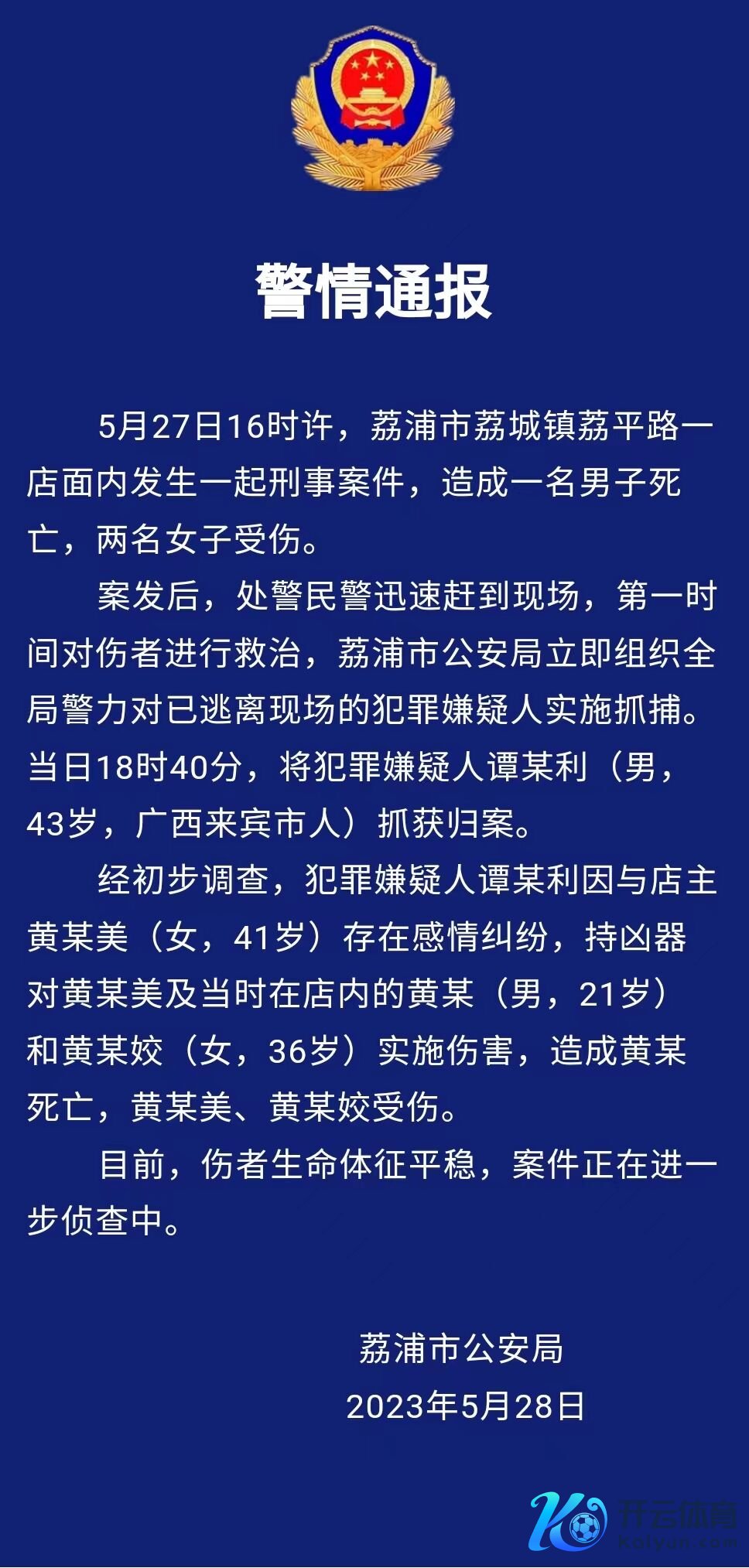 警情通报

5月27日16时许，荔浦市荔城镇荔平路一店面内发生一起刑事案件，造成一名男子死亡，两名女子受伤。

案发后，处警民警迅速赶到现场，第一时间对伤者进行救治，荔浦市公安局立即组织全局警力对已逃离现场的犯罪嫌疑人实施抓捕。当日18时40分，将犯罪嫌疑人谭某利（男，43岁，广西来宾市人）抓获归案。

经初步调查，犯罪嫌疑人谭某利因与店主黄某美（女，41岁）存在感情纠纷，持凶器对黄某美及当时在店内的黄某（男，21岁）和黄某姣（女，36岁）实施伤害，造成黄某死亡，黄某美、黄某姣受伤。

目前，伤者生命体征平稳，案件正在进一步侦查中。

荔浦市公安局
2023年5月28日

开云体育
Kaiyun.com